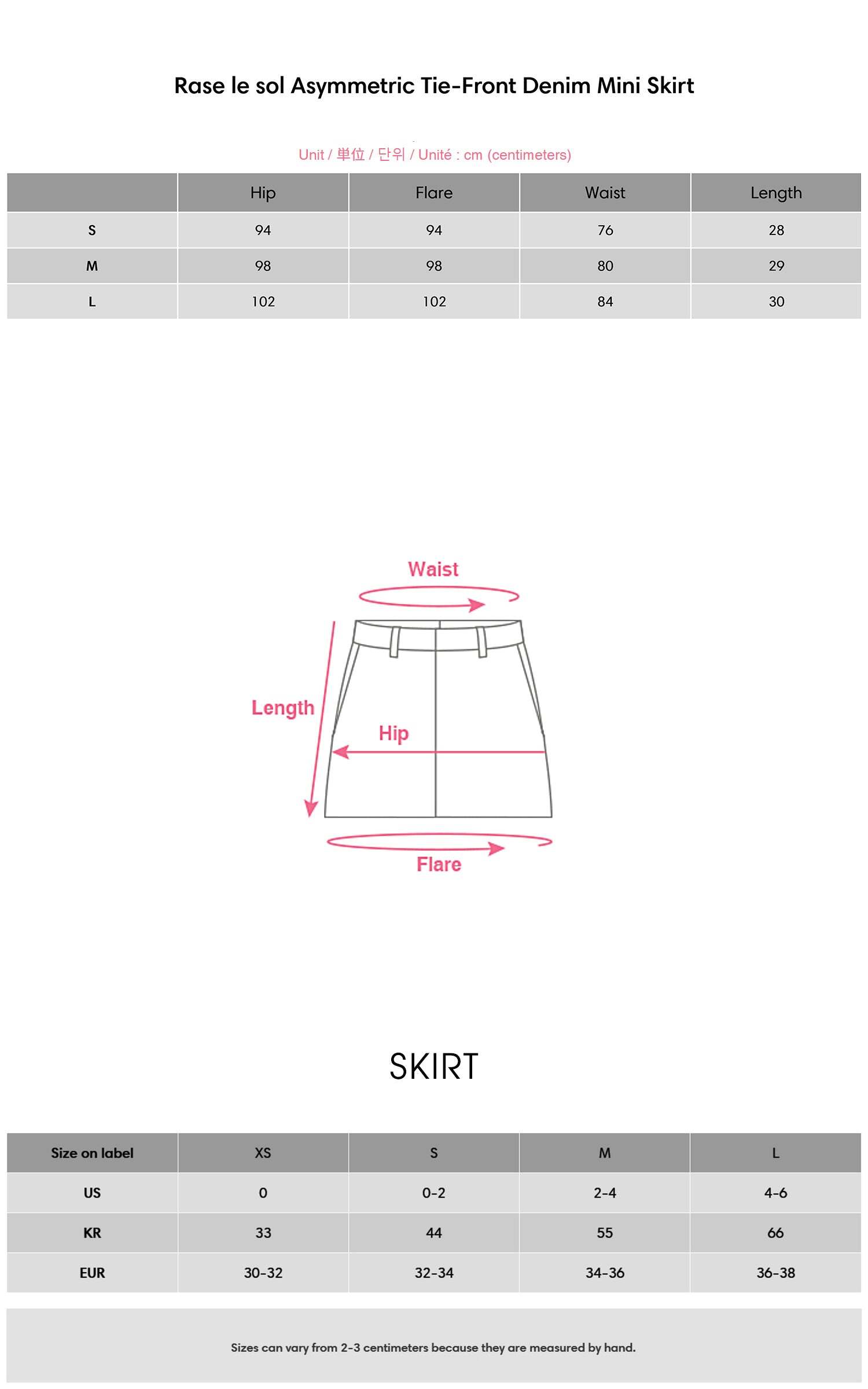 Rase le sol Asymmetric Tie-Front Denim Mini Skirt

Unit / 単位 / 단위 / Unité : cm (centimeters)

| | Hip | Flare | Waist | Length |
|---|---|---|---|---|
| S | 94 | 94 | 76 | 28 |
| M | 98 | 98 | 80 | 29 |
| L | 102 | 102 | 84 | 30 |

Waist

Length

Hip

Flare

SKIRT

| Size on label | XS | S | M | L |
|---|---|---|---|---|
| US | 0 | 0-2 | 2-4 | 4-6 |
| KR | 33 | 44 | 55 | 66 |
| EUR | 30-32 | 32-34 | 34-36 | 36-38 |

Sizes can vary from 2-3 centimeters because they are measured by hand.